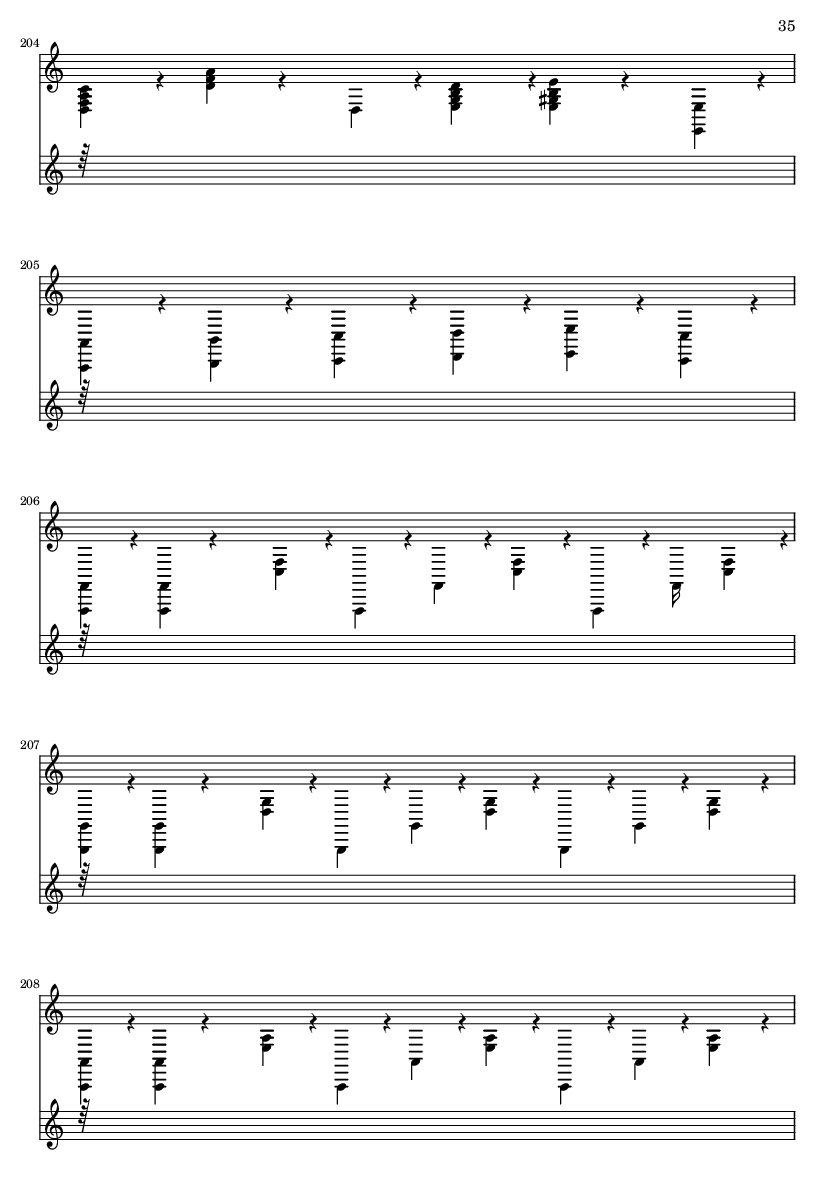 35

204

205

206

207

208